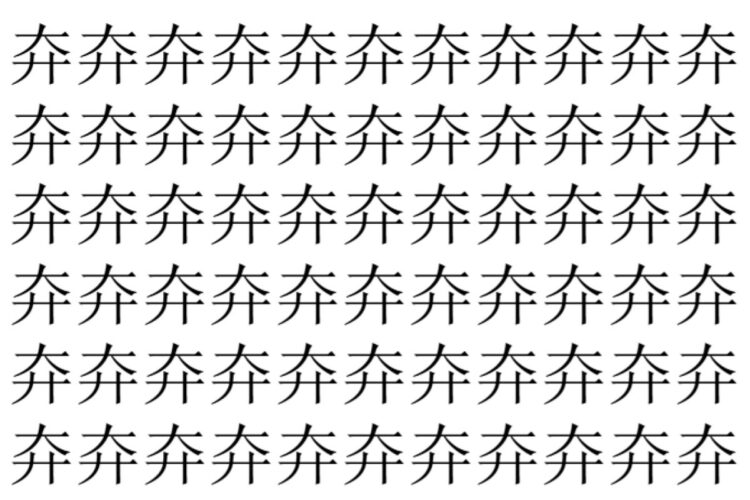 奔奔奔奔奔奔奔奔奔奔奔
奔奔奔奔奔奔奔奔奔奔奔
奔奔奔奔奔奔奔奔奔奔奔
奔奔奔奔奔奔奔奔奔奔奔
奔奔奔奔奔奔奔奔奔奔奔
奔奔奔奔奔奔奔奔奔奔奔